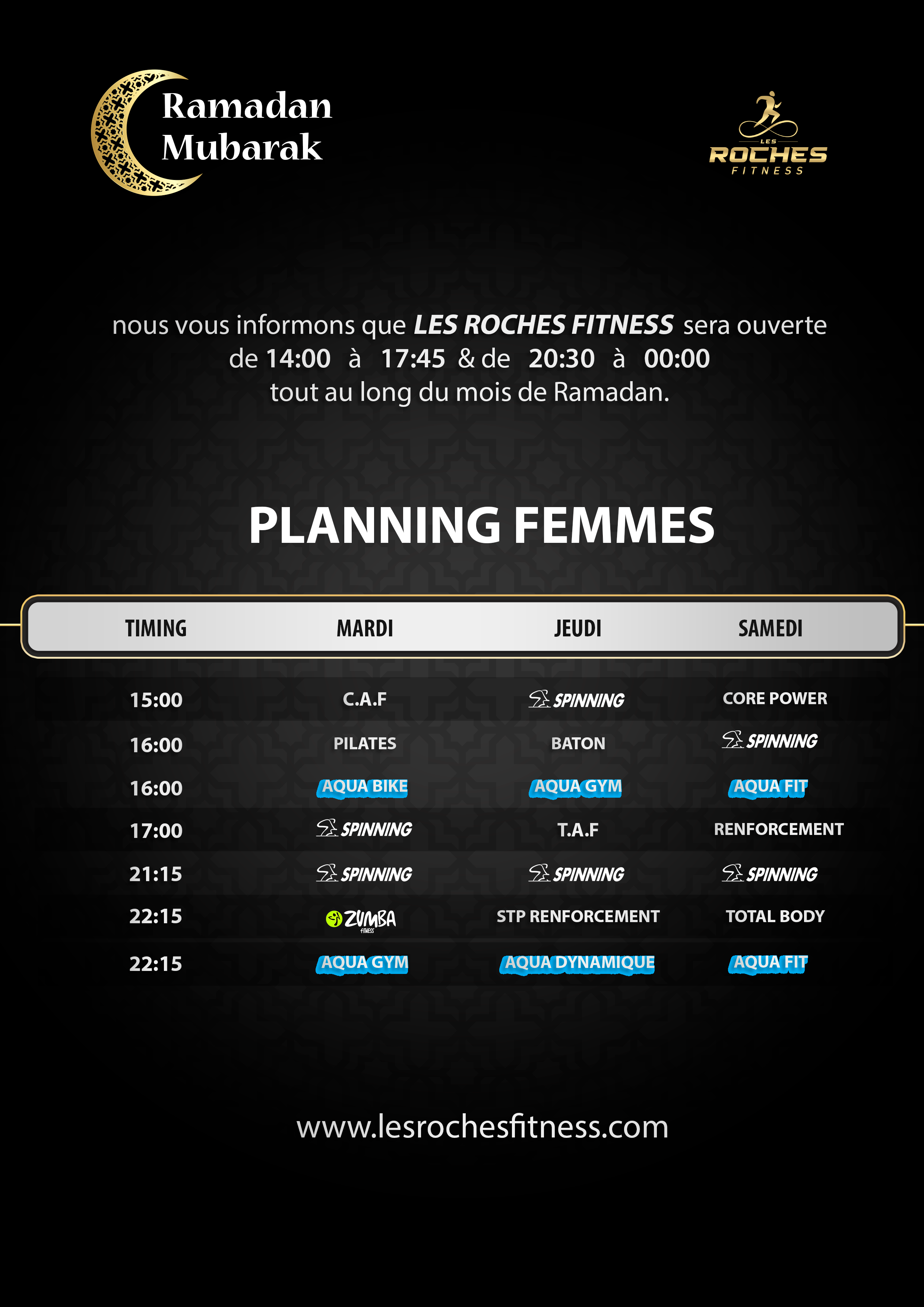 Ramadan Mubarak

LES ROCHES FITNESS

nous vous informons que LES ROCHES FITNESS sera ouverte de 14:00 à 17:45 & de 20:30 à 00:00 tout au long du mois de Ramadan.

PLANNING FEMMES

| TIMING | MARDI | JEUDI | SAMEDI |
|---|---|---|---|
| 15:00 | C.A.F | SPINNING | CORE POWER |
| 16:00 | PILATES | BATON | SPINNING |
| 16:00 | AQUA BIKE | AQUA GYM | AQUA FIT |
| 17:00 | SPINNING | T.A.F | RENFORCEMENT |
| 21:15 | SPINNING | SPINNING | SPINNING |
| 22:15 | ZUMBA FITNESS | STP RENFORCEMENT | TOTAL BODY |
| 22:15 | AQUA GYM | AQUA DYNAMIQUE | AQUA FIT |

www.lesrochesfitness.com